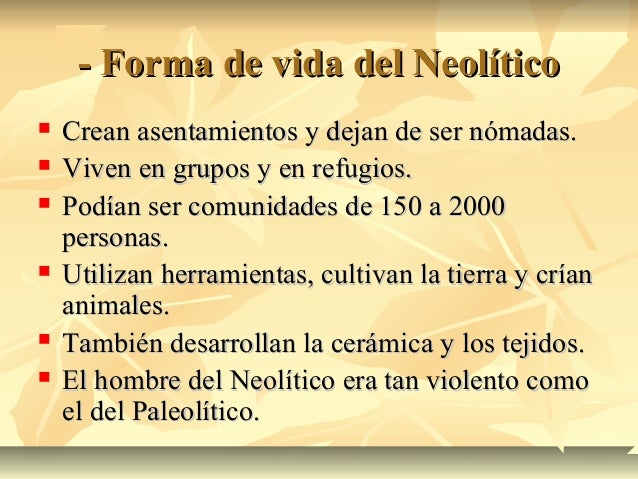 - Forma de vida del Neolítico

- Crean asentamientos y dejan de ser nómadas.
- Viven en grupos y en refugios.
- Podían ser comunidades de 150 a 2000 personas.
- Utilizan herramientas, cultivan la tierra y crían animales.
- También desarrollan la cerámica y los tejidos.
- El hombre del Neolítico era tan violento como el del Paleolítico.